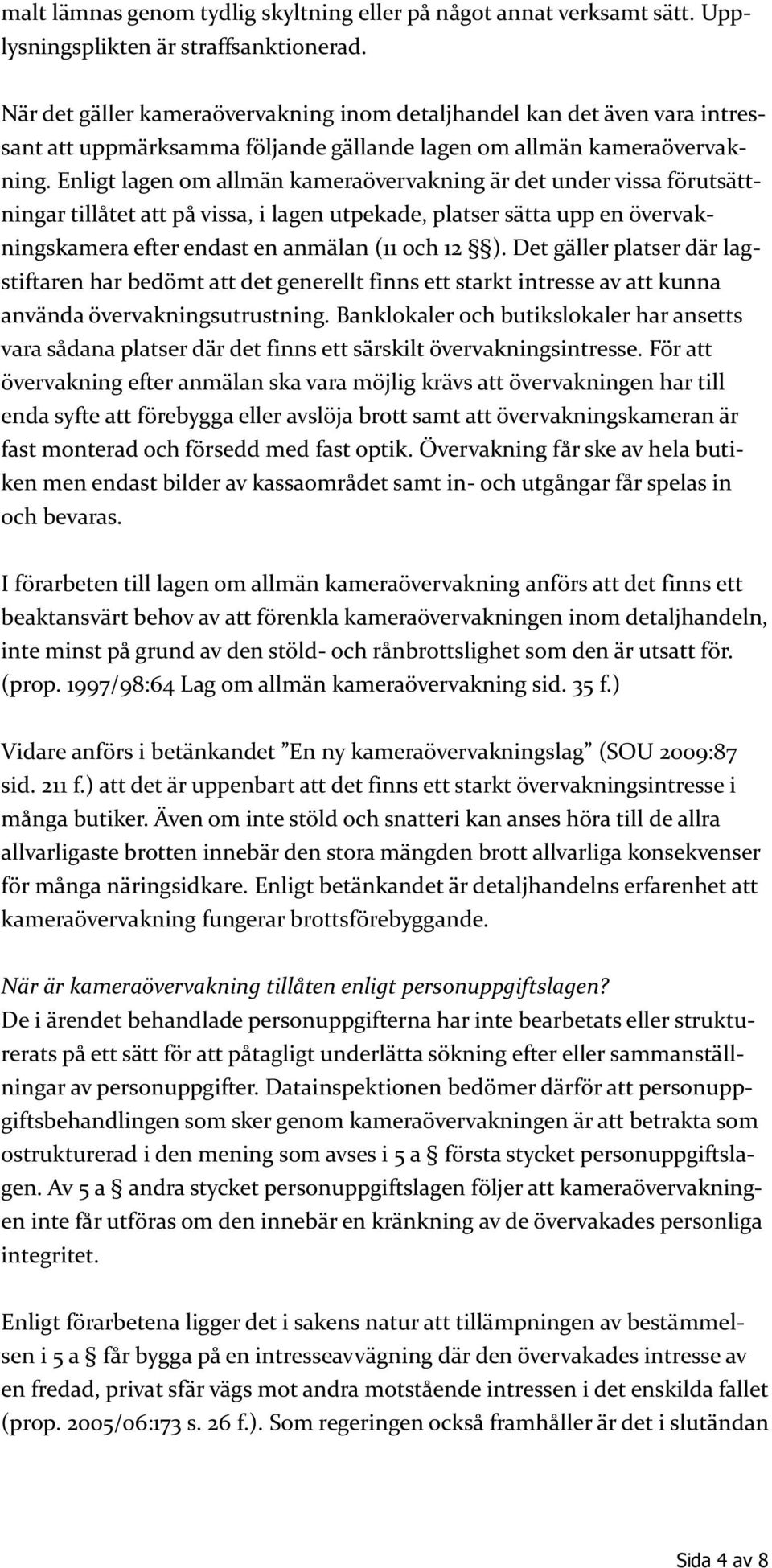 malt lämnas genom tydlig skyltning eller på något annat verksamt sätt. Upplysningsplikten är straffsanktionerad.

När det gäller kameraövervakning inom detaljhandel kan det även vara intressant att uppmärksamma följande gällande lagen om allmän kameraövervakning. Enligt lagen om allmän kameraövervakning är det under vissa förutsättningar tillåtet att på vissa, i lagen utpekade, platser sätta upp en övervakningskamera efter endast en anmälan (11 och 12 §§). Det gäller platser där lagstiftaren har bedömt att det generellt finns ett starkt intresse av att kunna använda övervakningsutrustning. Banklokaler och butikslokaler har ansetts vara sådana platser där det finns ett särskilt övervakningsintresse. För att övervakning efter anmälan ska vara möjlig krävs att övervakningen har till enda syfte att förebygga eller avslöja brott samt att övervakningskameran är fast monterad och försedd med fast optik. Övervakning får ske av hela butiken men endast bilder av kassaområdet samt in- och utgångar får spelas in och bevaras.

I förarbeten till lagen om allmän kameraövervakning anförs att det finns ett beaktansvärt behov av att förenkla kameraövervakningen inom detaljhandeln, inte minst på grund av den stöld- och rånbrottslighet som den är utsatt för. (prop. 1997/98:64 Lag om allmän kameraövervakning sid. 35 f.)

Vidare anförs i betänkandet ”En ny kameraövervakningslag” (SOU 2009:87 sid. 211 f.) att det är uppenbart att det finns ett starkt övervakningsintresse i många butiker. Även om inte stöld och snatteri kan anses höra till de allra allvarligaste brotten innebär den stora mängden brott allvarliga konsekvenser för många näringsidkare. Enligt betänkandet är detaljhandelns erfarenhet att kameraövervakning fungerar brottsförebyggande.

När är kameraövervakning tillåten enligt personuppgiftslagen?
De i ärendet behandlade personuppgifterna har inte bearbetats eller strukturerats på ett sätt för att påtagligt underlätta sökning efter eller sammanställningar av personuppgifter. Datainspektionen bedömer därför att personuppgiftsbehandlingen som sker genom kameraövervakningen är att betrakta som ostrukturerad i den mening som avses i 5 a § första stycket personuppgiftslagen. Av 5 a § andra stycket personuppgiftslagen följer att kameraövervakningen inte får utföras om den innebär en kränkning av de övervakades personliga integritet.

Enligt förarbetena ligger det i sakens natur att tillämpningen av bestämmelsen i 5 a § får bygga på en intresseavvägning där den övervakades intresse av en fredad, privat sfär vägs mot andra motstående intressen i det enskilda fallet (prop. 2005/06:173 s. 26 f.). Som regeringen också framhåller är det i slutändan

Sida 4 av 8